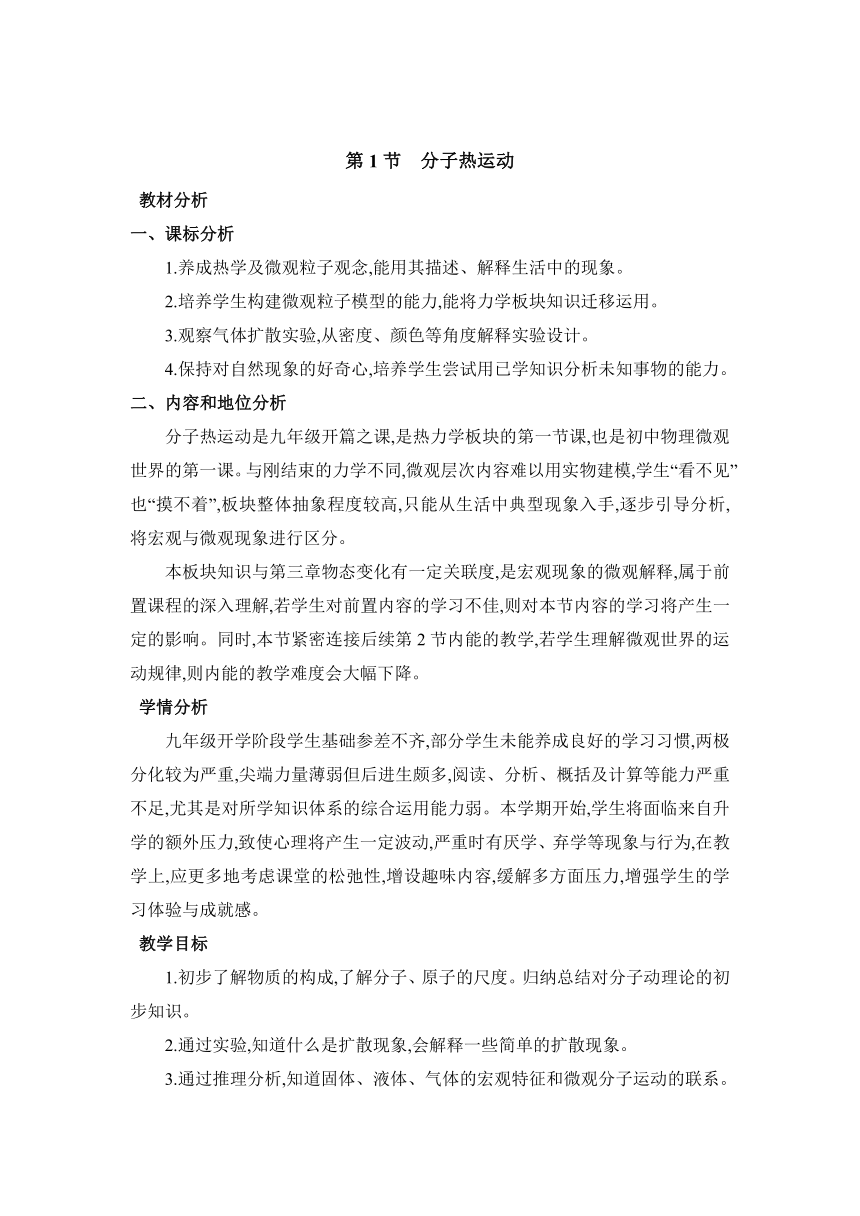 第 1 节　分子热运动

教材分析

一、课标分析

1.养成热学及微观粒子观念,能用其描述、解释生活中的现象。

2.培养学生构建微观粒子模型的能力,能将力学板块知识迁移运用。

3.观察气体扩散实验,从密度、颜色等角度解释实验设计。

4.保持对自然现象的好奇心,培养学生尝试用已学知识分析未知事物的能力。

二、内容和地位分析

分子热运动是九年级开篇之课,是热力学板块的第一节课,也是初中物理微观世界的第一课。与刚结束的力学不同,微观层次内容难以用实物建模,学生“看不见”也“摸不着”,板块整体抽象程度较高,只能从生活中典型现象入手,逐步引导分析,将宏观与微观现象进行区分。

本板块知识与第三章物态变化有一定关联度,是宏观现象的微观解释,属于前置课程的深入理解,若学生对前置内容的学习不佳,则对本节内容的学习将产生一定的影响。同时,本节紧密连接后续第 2 节内能的教学,若学生理解微观世界的运动规律,则内能的教学难度会大幅下降。

学情分析

九年级开学阶段学生基础参差不齐,部分学生未能养成良好的学习习惯,两极分化较为严重,尖端力量薄弱但后进生颇多,阅读、分析、概括及计算等能力严重不足,尤其是对所学知识体系的综合运用能力弱。本学期开始,学生将面临来自升学的额外压力,致使心理将产生一定波动,严重时有厌学、弃学等现象与行为,在教学上,应更多地考虑课堂的松弛性,增设趣味内容,缓解多方面压力,增强学生的学习体验与成就感。

教学目标

1.初步了解物质的构成,了解分子、原子的尺度。归纳总结对分子动理论的初步知识。

2.通过实验,知道什么是扩散现象,会解释一些简单的扩散现象。

3.通过推理分析,知道固体、液体、气体的宏观特征和微观分子运动的联系。